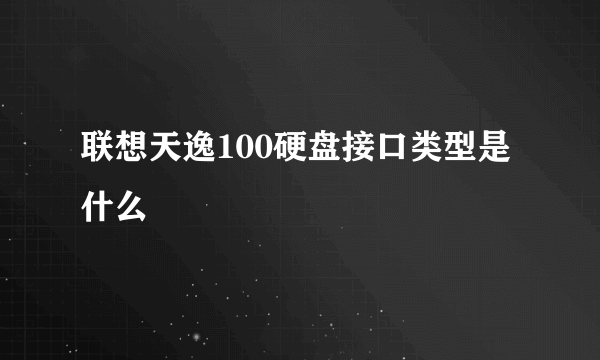 联想天逸100硬盘接口类型是什么